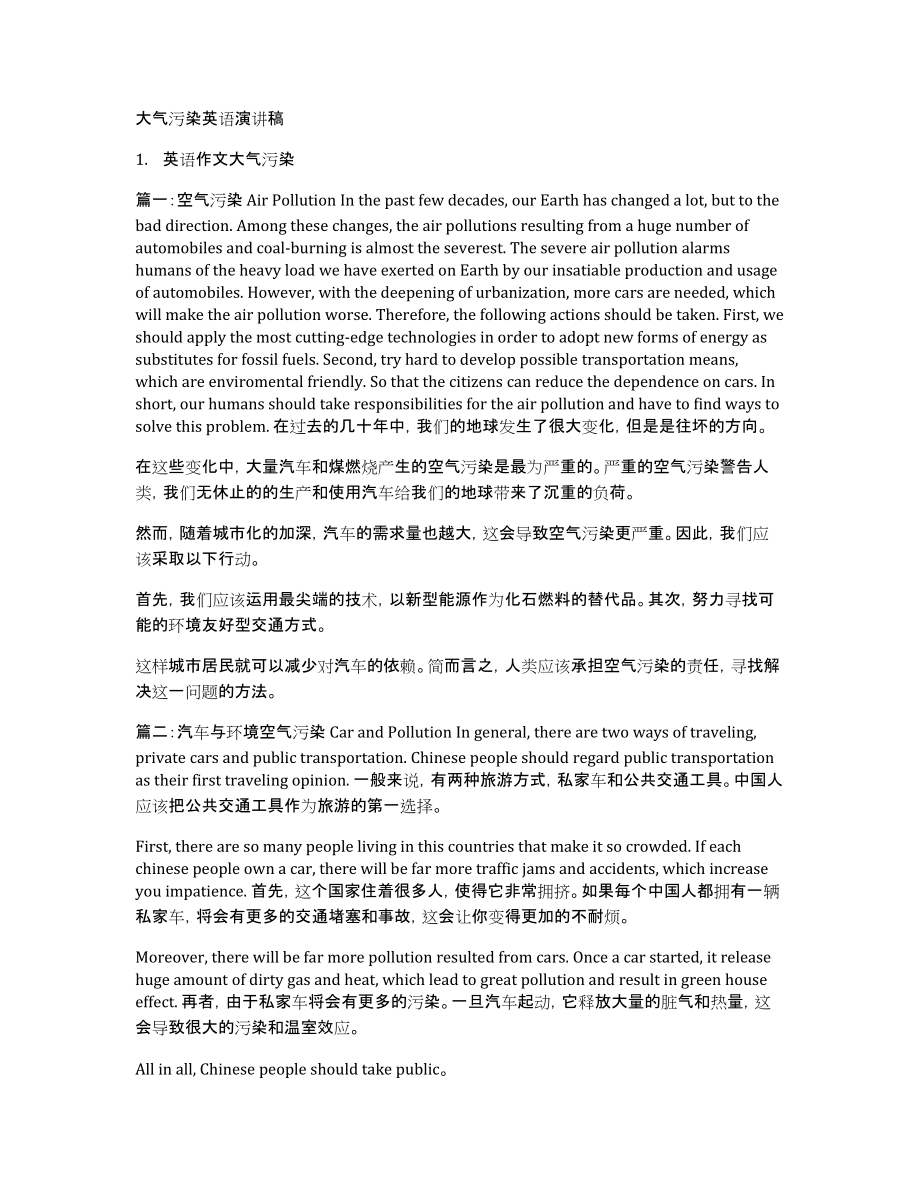 大气污染英语演讲稿

1. 英语作文大气污染

篇一：空气污染 Air Pollution In the past few decades, our Earth has changed a lot, but to the bad direction. Among these changes, the air pollutions resulting from a huge number of automobiles and coal-burning is almost the severest. The severe air pollution alarms humans of the heavy load we have exerted on Earth by our insatiable production and usage of automobiles. However, with the deepening of urbanization, more cars are needed, which will make the air pollution worse. Therefore, the following actions should be taken. First, we should apply the most cutting-edge technologies in order to adopt new forms of energy as substitutes for fossil fuels. Second, try hard to develop possible transportation means, which are enviromental friendly. So that the citizens can reduce the dependence on cars. In short, our humans should take responsibilities for the air pollution and have to find ways to solve this problem. 在过去的几十年中，我们的地球发生了很大变化，但是是往坏的方向。

在这些变化中，大量汽车和煤燃烧产生的空气污染是最为严重的。严重的空气污染警告人类，我们无休止的的生产和使用汽车给我们的地球带来了沉重的负荷。

然而，随着城市化的加深，汽车的需求量也越大，这会导致空气污染更严重。因此，我们应该采取以下行动。

首先，我们应该运用最尖端的技术，以新型能源作为化石燃料的替代品。其次，努力寻找可能的环境友好型交通方式。

这样城市居民就可以减少对汽车的依赖。简而言之，人类应该承担空气污染的责任，寻找解决这一问题的方法。

篇二：汽车与环境空气污染 Car and Pollution In general, there are two ways of traveling, private cars and public transportation. Chinese people should regard public transportation as their first traveling opinion. 一般来说，有两种旅游方式，私家车和公共交通工具。中国人应该把公共交通工具作为旅游的第一选择。

First, there are so many people living in this countries that make it so crowded. If each chinese people own a car, there will be far more traffic jams and accidents, which increase you impatience. 首先，这个国家住着很多人，使得它非常拥挤。如果每个中国人都拥有一辆私家车，将会有更多的交通堵塞和事故，这会让你变得更加的不耐烦。

Moreover, there will be far more pollution resulted from cars. Once a car started, it release huge amount of dirty gas and heat, which lead to great pollution and result in green house effect. 再者，由于私家车将会有更多的污染。一旦汽车起动，它释放大量的脏气和热量，这会导致很大的污染和温室效应。

All in all, Chinese people should take public。